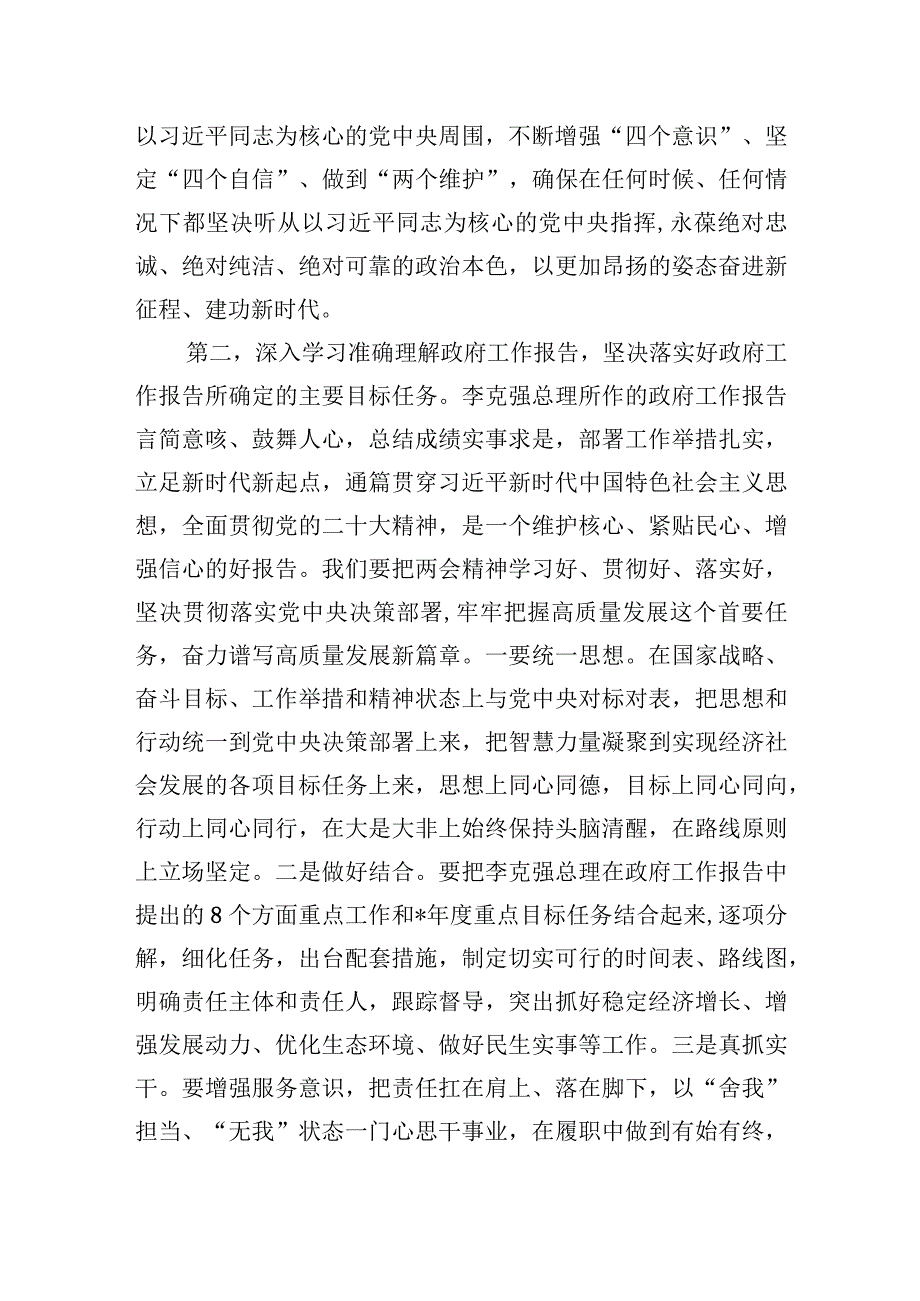 以习近平同志为核心的党中央周围，不断增强“四个意识”、坚定“四个自信”、做到“两个维护”，确保在任何时候、任何情况下都坚决听从以习近平同志为核心的党中央指挥，永葆绝对忠诚、绝对纯洁、绝对可靠的政治本色，以更加昂扬的姿态奋进新征程、建功新时代。

第二，深入学习准确理解政府工作报告，坚决落实好政府工作报告所确定的主要目标任务。李克强总理所作的政府工作报告言简意咳、鼓舞人心，总结成绩实事求是，部署工作举措扎实，立足新时代新起点，通篇贯穿习近平新时代中国特色社会主义思想，全面贯彻党的二十大精神，是一个维护核心、紧贴民心、增强信心的好报告。我们要把两会精神学习好、贯彻好、落实好，坚决贯彻落实党中央决策部署，牢牢把握高质量发展这个首要任务，奋力谱写高质量发展新篇章。一要统一思想。在国家战略、奋斗目标、工作举措和精神状态上与党中央对标对表，把思想和行动统一到党中央决策部署上来，把智慧力量凝聚到实现经济社会发展的各项目标任务上来，思想上同心同德，目标上同心同向，行动上同心同行，在大是大非上始终保持头脑清醒，在路线原则上立场坚定。二是做好结合。要把李克强总理在政府工作报告中提出的8个方面重点工作和*年度重点目标任务结合起来，逐项分解，细化任务，出台配套措施，制定切实可行的时间表、路线图，明确责任主体和责任人，跟踪督导，突出抓好稳定经济增长、增强发展动力、优化生态环境、做好民生实事等工作。三是真抓实干。要增强服务意识，把责任扛在肩上、落在脚下，以“舍我”担当、“无我”状态一门心思干事业，在履职中做到有始有终，